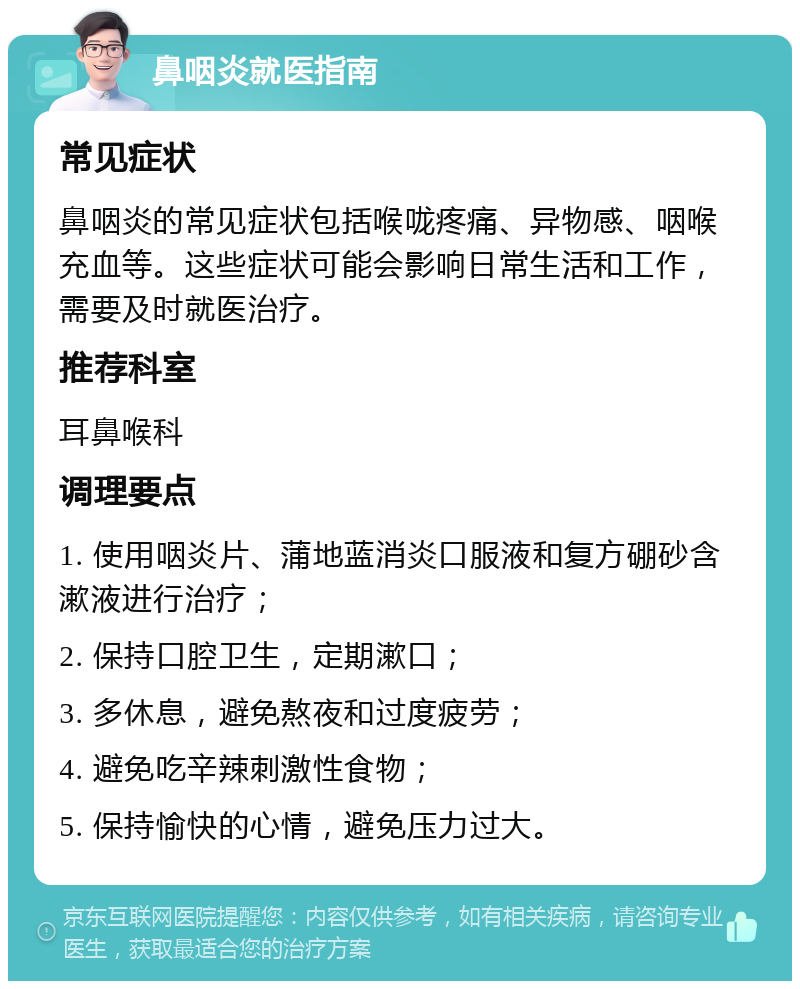 鼻咽炎就医指南

常见症状

鼻咽炎的常见症状包括喉咙疼痛、异物感、咽喉充血等。这些症状可能会影响日常生活和工作，需要及时就医治疗。

推荐科室

耳鼻喉科

调理要点

1. 使用咽炎片、蒲地蓝消炎口服液和复方硼砂含漱液进行治疗；

2. 保持口腔卫生，定期漱口；

3. 多休息，避免熬夜和过度疲劳；

4. 避免吃辛辣刺激性食物；

5. 保持愉快的心情，避免压力过大。

京东互联网医院提醒您：内容仅供参考，如有相关疾病，请咨询专业医生，获取最适合您的治疗方案